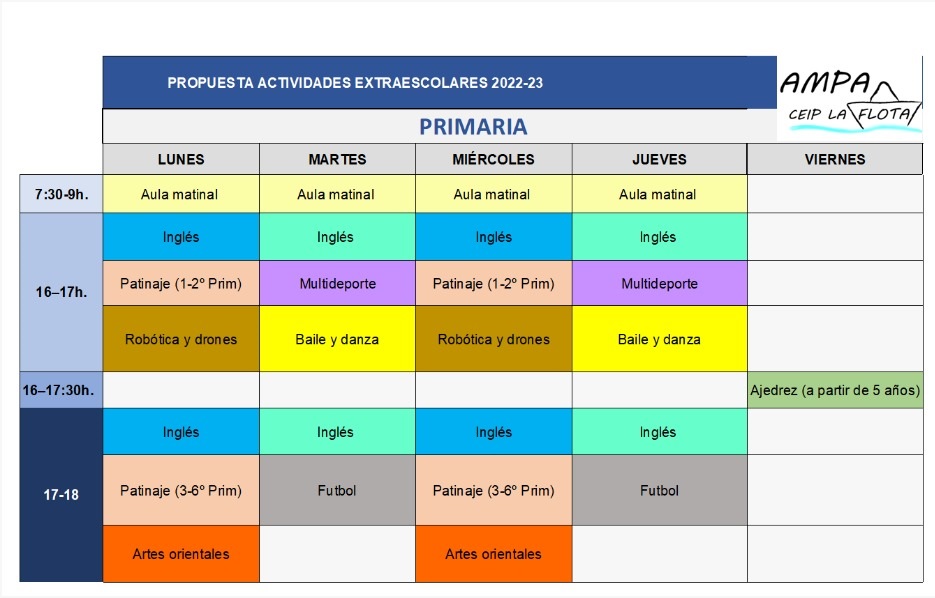 PROPUESTA ACTIVIDADES EXTRAESCOLARES 2022-23

AMPA CEIP LA FLOTA

PRIMARIA

| | LUNES | MARTES | MIÉRCOLES | JUEVES | VIERNES |
|---|---|---|---|---|---|
| 7:30-9h. | Aula matinal | Aula matinal | Aula matinal | Aula matinal | |
| 16–17h. | Inglés | Inglés | Inglés | Inglés | |
| | Patinaje (1-2º Prim) | Multideporte | Patinaje (1-2º Prim) | Multideporte | |
| | Robótica y drones | Baile y danza | Robótica y drones | Baile y danza | |
| 16–17:30h. | | | | | Ajedrez (a partir de 5 años) |
| 17-18 | Inglés | Inglés | Inglés | Inglés | |
| | Patinaje (3-6º Prim) | Futbol | Patinaje (3-6º Prim) | Futbol | |
| | Artes orientales | | Artes orientales | | |